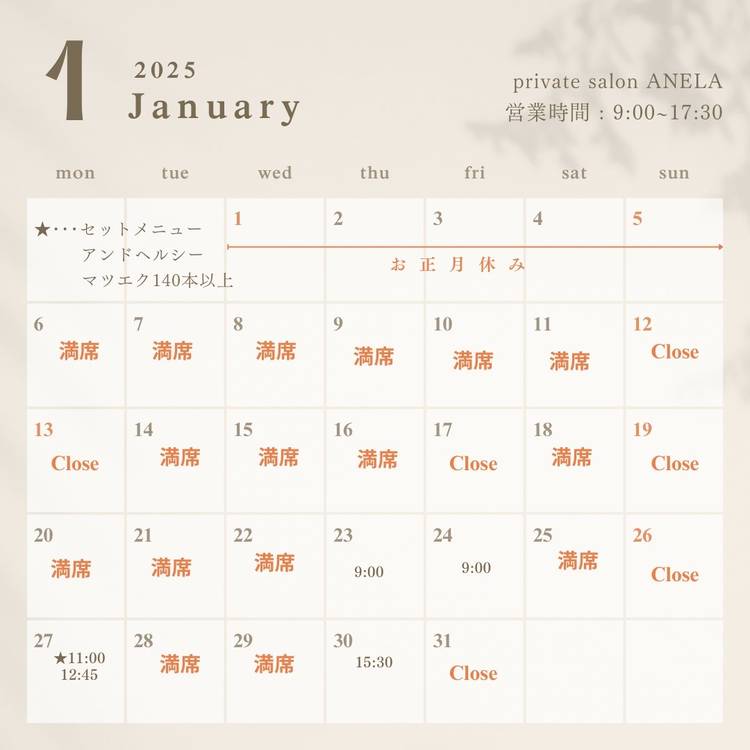 1 2025 January

private salon ANELA
営業時間：9:00~17:30

| mon | tue | wed | thu | fri | sat | sun |
|---|---|---|---|---|---|---|
| ★・・・セットメニュー アンドヘルシー マツエク140本以上 | | 1 お正月休み | 2 | 3 | 4 | 5 |
| 6 満席 | 7 満席 | 8 満席 | 9 満席 | 10 満席 | 11 満席 | 12 Close |
| 13 Close | 14 満席 | 15 満席 | 16 満席 | 17 Close | 18 満席 | 19 Close |
| 20 満席 | 21 満席 | 22 満席 | 23 9:00 | 24 9:00 | 25 満席 | 26 Close |
| 27 ★11:00 12:45 | 28 満席 | 29 満席 | 30 15:30 | 31 Close | | |